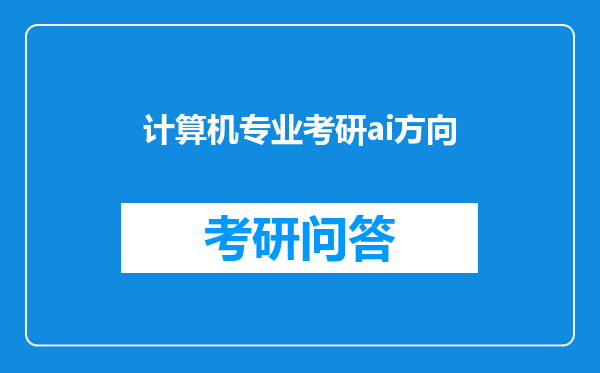 计算机专业考研ai方向

考研问答